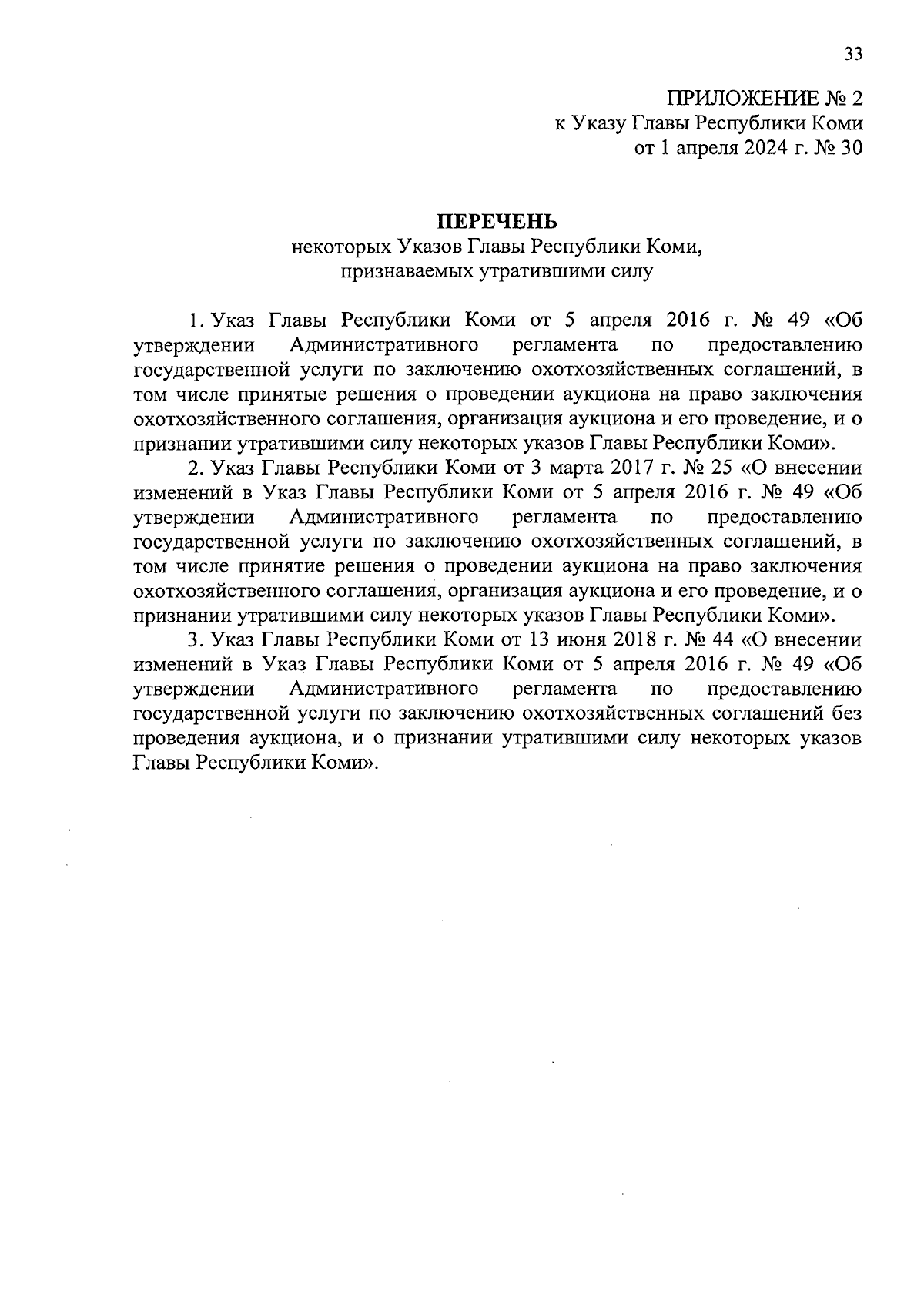 33

ПРИЛОЖЕНИЕ № 2
к Указу Главы Республики Коми
от 1 апреля 2024 г. № 30

ПЕРЕЧЕНЬ
некоторых Указов Главы Республики Коми,
признаваемых утратившими силу

1. Указ Главы Республики Коми от 5 апреля 2016 г. № 49 «Об утверждении Административного регламента по предоставлению государственной услуги по заключению охотхозяйственных соглашений, в том числе принятые решения о проведении аукциона на право заключения охотхозяйственного соглашения, организация аукциона и его проведение, и о признании утратившими силу некоторых указов Главы Республики Коми».

2. Указ Главы Республики Коми от 3 марта 2017 г. № 25 «О внесении изменений в Указ Главы Республики Коми от 5 апреля 2016 г. № 49 «Об утверждении Административного регламента по предоставлению государственной услуги по заключению охотхозяйственных соглашений, в том числе принятие решения о проведении аукциона на право заключения охотхозяйственного соглашения, организация аукциона и его проведение, и о признании утратившими силу некоторых указов Главы Республики Коми».

3. Указ Главы Республики Коми от 13 июня 2018 г. № 44 «О внесении изменений в Указ Главы Республики Коми от 5 апреля 2016 г. № 49 «Об утверждении Административного регламента по предоставлению государственной услуги по заключению охотхозяйственных соглашений без проведения аукциона, и о признании утратившими силу некоторых указов Главы Республики Коми».